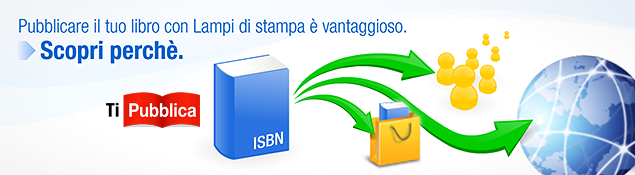 Pubblicare il tuo libro con Lampi di stampa è vantaggioso.
Scopri perchè.

Ti Pubblica

ISBN